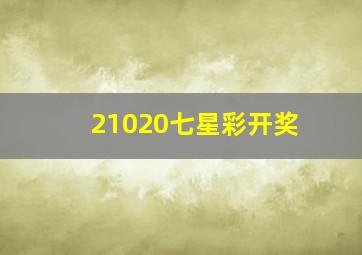 21020七星彩开奖